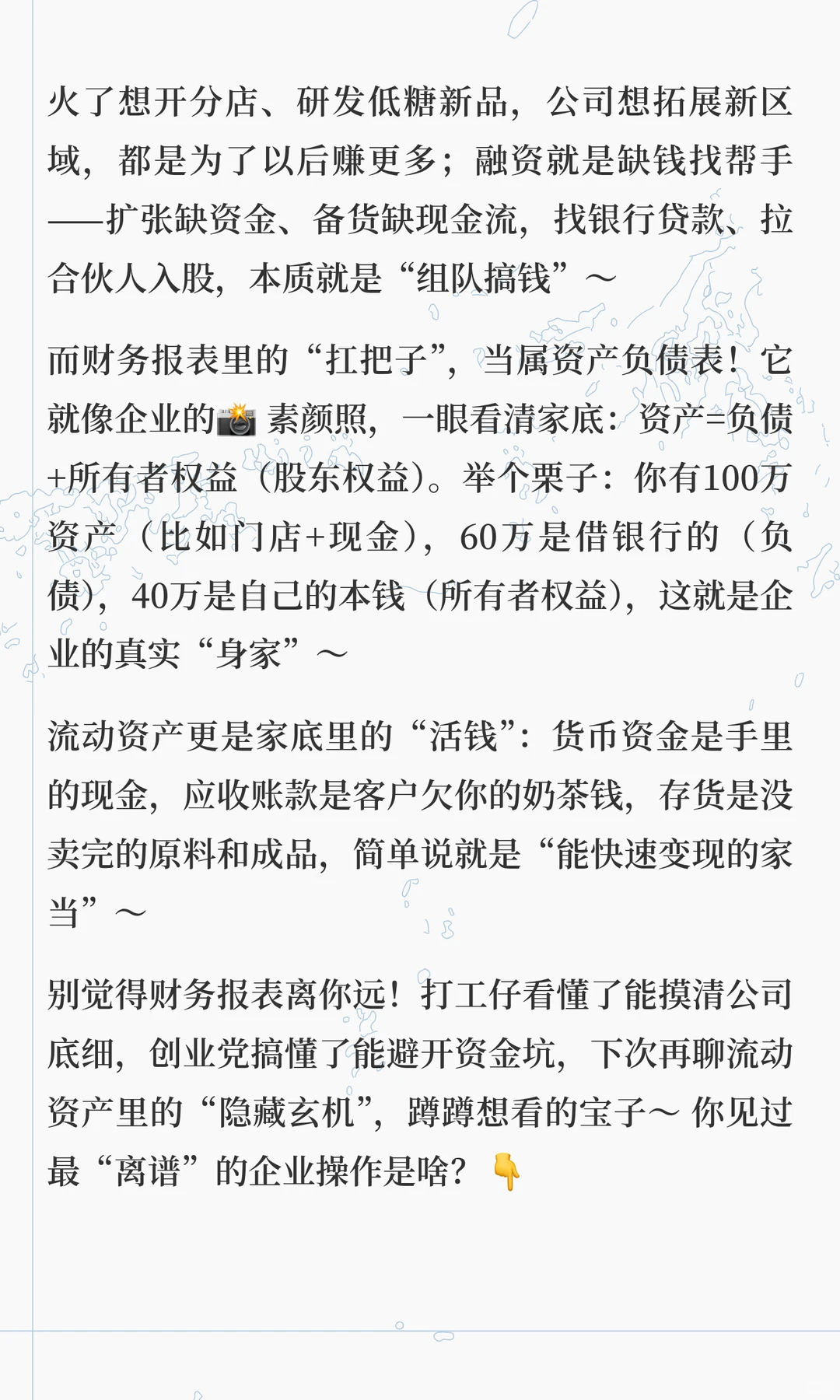 火了想开分店、研发低糖新品，公司想拓展新区域，都是为了以后赚更多；融资就是缺钱找帮手——扩张缺资金、备货缺现金流，找银行贷款、拉合伙人入股，本质就是“组队搞钱”～

而财务报表里的“扛把子”，当属资产负债表！它就像企业的📸 素颜照，一眼看清家底：资产=负债+所有者权益（股东权益）。举个栗子：你有100万资产（比如门店+现金），60万是借银行的（负债），40万是自己的本钱（所有者权益），这就是企业的真实“身家”～

流动资产更是家底里的“活钱”：货币资金是手里的现金，应收账款是客户欠你的奶茶钱，存货是没卖完的原料和成品，简单说就是“能快速变现的家当”～

别觉得财务报表离你远！打工仔看懂了能摸清公司底细，创业党搞懂了能避开资金坑，下次再聊流动资产里的“隐藏玄机”，蹲蹲想看的宝子～ 你见过最“离谱”的企业操作是啥？👇